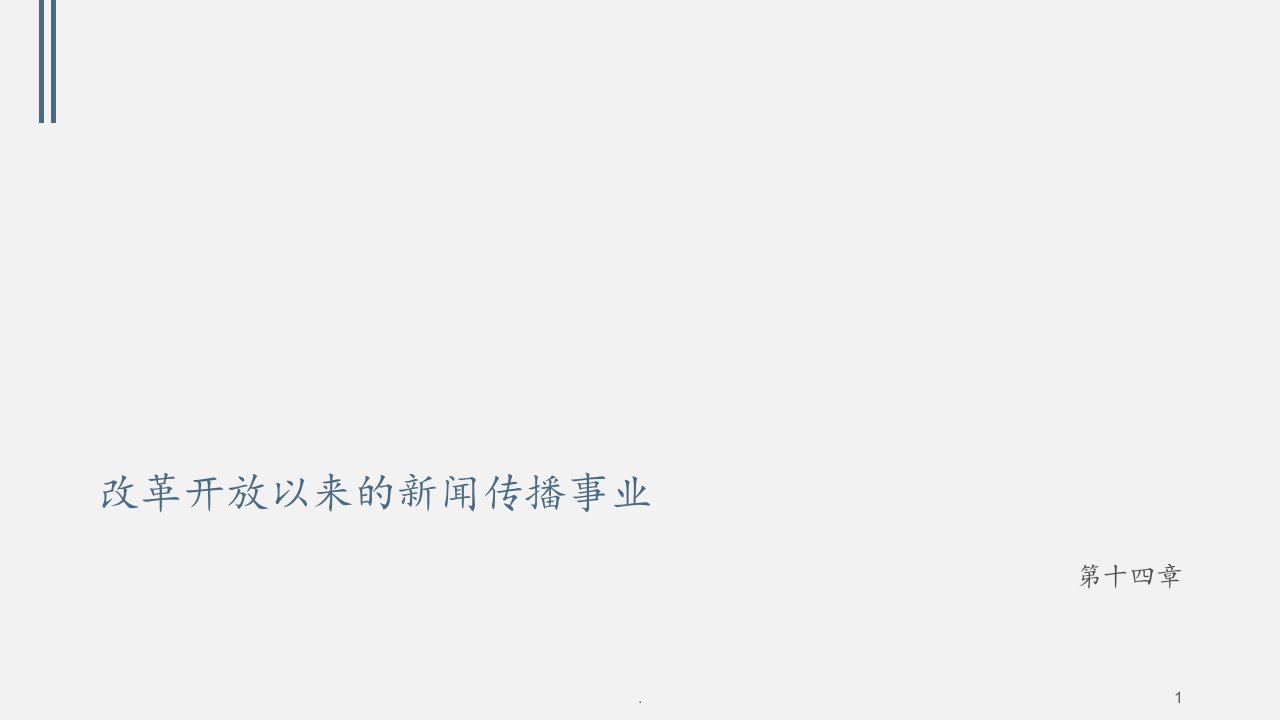 改革开放以来的新闻传播事业

第十四章

.

1